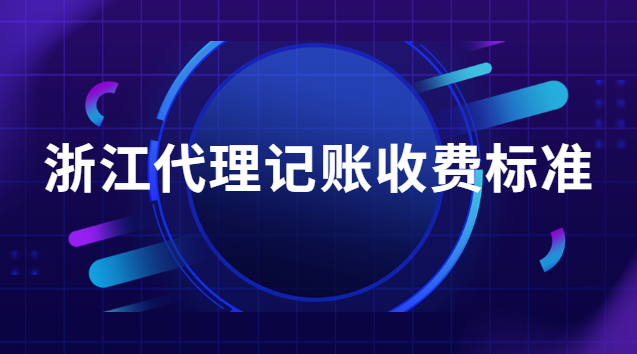 浙江代理记账收费标准